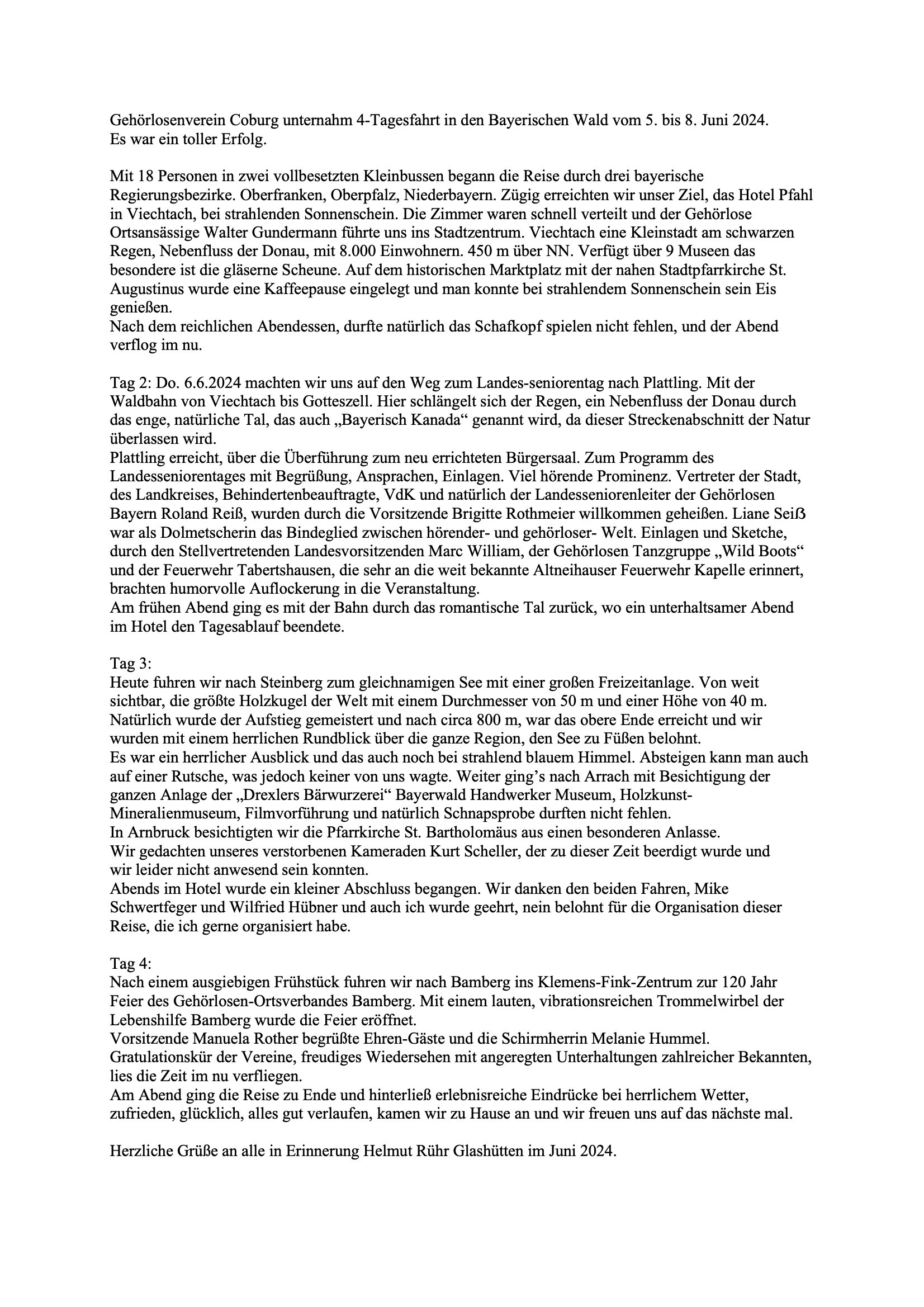 Gehörlosenverein Coburg unternahm 4-Tagesfahrt in den Bayerischen Wald vom 5. bis 8. Juni 2024. Es war ein toller Erfolg.

Mit 18 Personen in zwei vollbesetzten Kleinbussen begann die Reise durch drei bayerische Regierungsbezirke. Oberfranken, Oberpfalz, Niederbayern. Zügig erreichten wir unser Ziel, das Hotel Pfahl in Viechtach, bei strahlenden Sonnenschein. Die Zimmer waren schnell verteilt und der Gehörlose Ortsansässige Walter Gundermann führte uns ins Stadtzentrum. Viechtach eine Kleinstadt am schwarzen Regen, Nebenfluss der Donau, mit 8.000 Einwohnern. 450 m über NN. Verfügt über 9 Museen das besondere ist die gläserne Scheune. Auf dem historischen Marktplatz mit der nahen Stadtpfarrkirche St. Augustinus wurde eine Kaffeepause eingelegt und man konnte bei strahlendem Sonnenschein sein Eis genießen.
Nach dem reichlichen Abendessen, durfte natürlich das Schafkopf spielen nicht fehlen, und der Abend verflog im nu.

Tag 2: Do. 6.6.2024 machten wir uns auf den Weg zum Landes-seniorentag nach Plattling. Mit der Waldbahn von Viechtach bis Gotteszell. Hier schlängelt sich der Regen, ein Nebenfluss der Donau durch das enge, natürliche Tal, das auch „Bayerisch Kanada“ genannt wird, da dieser Streckenabschnitt der Natur überlassen wird.
Plattling erreicht, über die Überführung zum neu errichteten Bürgersaal. Zum Programm des Landesseniorentages mit Begrüßung, Ansprachen, Einlagen. Viel hörende Prominenz. Vertreter der Stadt, des Landkreises, Behindertenbeauftragte, VdK und natürlich der Landesseniorenleiter der Gehörlosen Bayern Roland Reiß, wurden durch die Vorsitzende Brigitte Rothmeier willkommen geheißen. Liane Seiß war als Dolmetscherin das Bindeglied zwischen hörender- und gehörloser- Welt. Einlagen und Sketche, durch den Stellvertretenden Landesvorsitzenden Marc William, der Gehörlosen Tanzgruppe „Wild Boots“ und der Feuerwehr Tabertshausen, die sehr an die weit bekannte Altneihauser Feuerwehr Kapelle erinnert, brachten humorvolle Auflockerung in die Veranstaltung.
Am frühen Abend ging es mit der Bahn durch das romantische Tal zurück, wo ein unterhaltsamer Abend im Hotel den Tagesablauf beendete.

Tag 3:
Heute fuhren wir nach Steinberg zum gleichnamigen See mit einer großen Freizeitanlage. Von weit sichtbar, die größte Holzkugel der Welt mit einem Durchmesser von 50 m und einer Höhe von 40 m. Natürlich wurde der Aufstieg gemeistert und nach circa 800 m, war das obere Ende erreicht und wir wurden mit einem herrlichen Rundblick über die ganze Region, den See zu Füßen belohnt.
Es war ein herrlicher Ausblick und das auch noch bei strahlend blauem Himmel. Absteigen kann man auch auf einer Rutsche, was jedoch keiner von uns wagte. Weiter ging’s nach Arrach mit Besichtigung der ganzen Anlage der „Drexlers Bärwurzerei“ Bayerwald Handwerker Museum, Holzkunst-Mineralienmuseum, Filmvorführung und natürlich Schnapsprobe durften nicht fehlen.
In Arnbruck besichtigten wir die Pfarrkirche St. Bartholomäus aus einen besonderen Anlasse.
Wir gedachten unseres verstorbenen Kameraden Kurt Scheller, der zu dieser Zeit beerdigt wurde und wir leider nicht anwesend sein konnten.
Abends im Hotel wurde ein kleiner Abschluss begangen. Wir danken den beiden Fahren, Mike Schwertfeger und Wilfried Hübner und auch ich wurde geehrt, nein belohnt für die Organisation dieser Reise, die ich gerne organisiert habe.

Tag 4:
Nach einem ausgiebigen Frühstück fuhren wir nach Bamberg ins Klemens-Fink-Zentrum zur 120 Jahr Feier des Gehörlosen-Ortsverbandes Bamberg. Mit einem lauten, vibrationsreichen Trommelwirbel der Lebenshilfe Bamberg wurde die Feier eröffnet.
Vorsitzende Manuela Rother begrüßte Ehren-Gäste und die Schirmherrin Melanie Hummel.
Gratulationskür der Vereine, freudiges Wiedersehen mit angeregten Unterhaltungen zahlreicher Bekannten, lies die Zeit im nu verfliegen.
Am Abend ging die Reise zu Ende und hinterließ erlebnisreiche Eindrücke bei herrlichem Wetter, zufrieden, glücklich, alles gut verlaufen, kamen wir zu Hause an und wir freuen uns auf das nächste mal.

Herzliche Grüße an alle in Erinnerung Helmut Rühr Glashütten im Juni 2024.